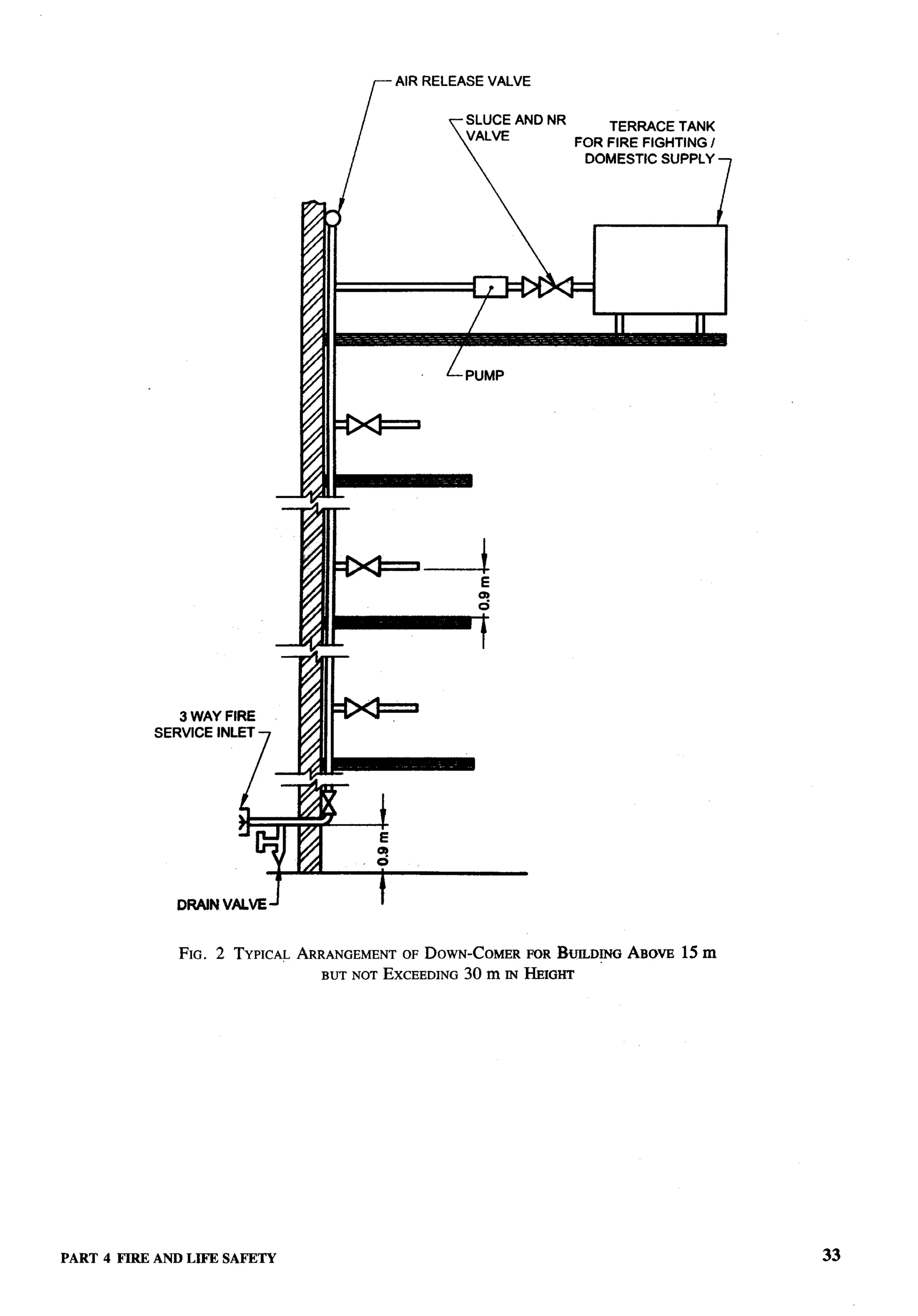 AIR RELEASE VALVE

SLUCE AND NR VALVE

TERRACE TANK FOR FIRE FIGHTING / DOMESTIC SUPPLY

PUMP

0.9 m

3 WAY FIRE SERVICE INLET

0.9 m

DRAIN VALVE

FIG. 2 TYPICAL ARRANGEMENT OF DOWN-COMER FOR BUILDING ABOVE 15 m BUT NOT EXCEEDING 30 m IN HEIGHT

PART 4 FIRE AND LIFE SAFETY

33